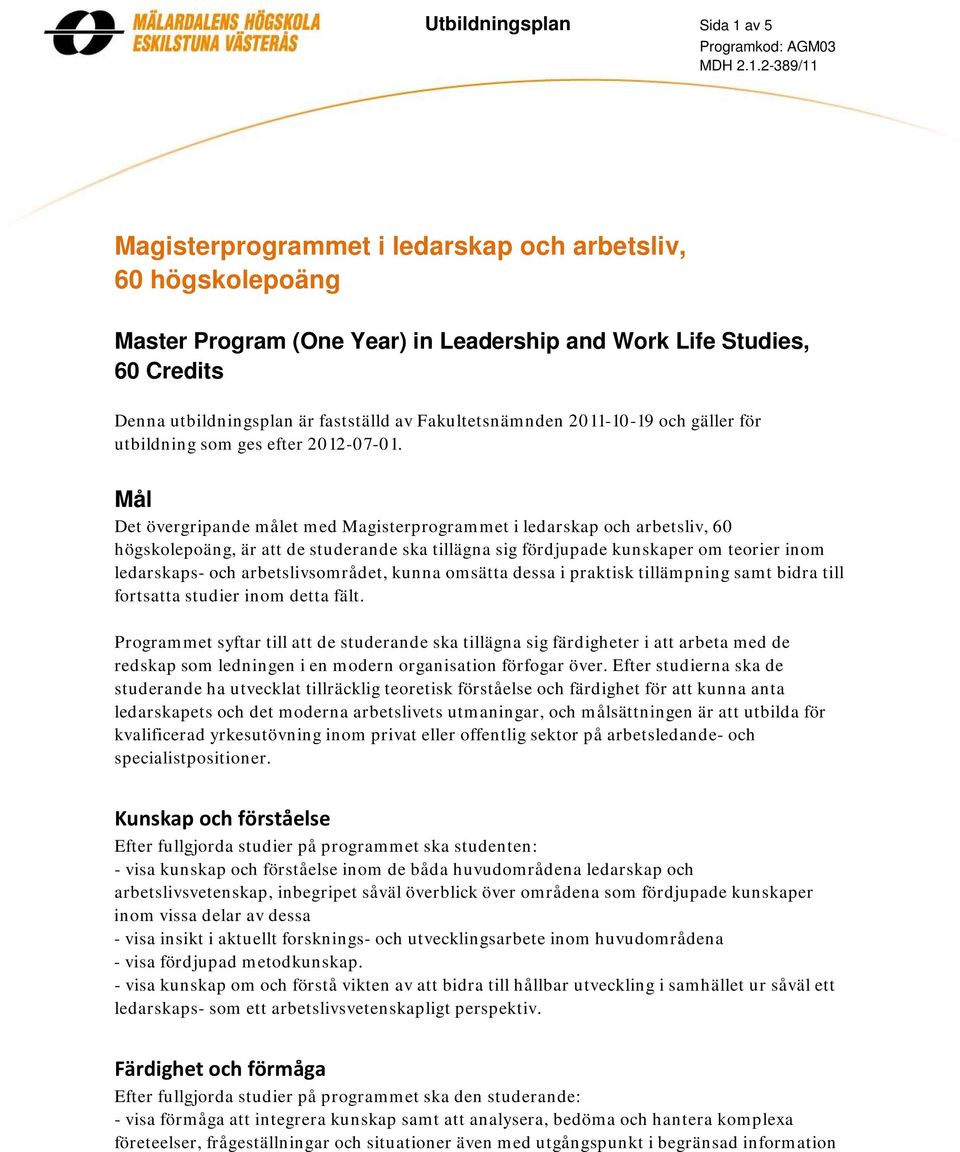 MÄLARDALENS HÖGSKOLA
ESKILSTUNA VÄSTERÅS

Utbildningsplan

Sida 1 av 5
Programkod: AGM03
MDH 2.1.2-389/11

Magisterprogrammet i ledarskap och arbetsliv, 60 högskolepoäng

Master Program (One Year) in Leadership and Work Life Studies, 60 Credits

Denna utbildningsplan är fastställd av Fakultetsnämnden 2011-10-19 och gäller för utbildning som ges efter 2012-07-01.

Mål

Det övergripande målet med Magisterprogrammet i ledarskap och arbetsliv, 60 högskolepoäng, är att de studerande ska tillägna sig fördjupade kunskaper om teorier inom ledarskaps- och arbetslivsområdet, kunna omsätta dessa i praktisk tillämpning samt bidra till fortsatta studier inom detta fält.

Programmet syftar till att de studerande ska tillägna sig färdigheter i att arbeta med de redskap som ledningen i en modern organisation förfogar över. Efter studierna ska de studerande ha utvecklat tillräcklig teoretisk förståelse och färdighet för att kunna anta ledarskapets och det moderna arbetslivets utmaningar, och målsättningen är att utbilda för kvalificerad yrkesutövning inom privat eller offentlig sektor på arbetsledande- och specialistpositioner.

Kunskap och förståelse

Efter fullgjorda studier på programmet ska studenten:
- visa kunskap och förståelse inom de båda huvudområdena ledarskap och arbetslivsvetenskap, inbegripet såväl överblick över områdena som fördjupade kunskaper inom vissa delar av dessa
- visa insikt i aktuellt forsknings- och utvecklingsarbete inom huvudområdena
- visa fördjupad metodkunskap.
- visa kunskap om och förstå vikten av att bidra till hållbar utveckling i samhället ur såväl ett ledarskaps- som ett arbetslivsvetenskapligt perspektiv.

Färdighet och förmåga

Efter fullgjorda studier på programmet ska den studerande:
- visa förmåga att integrera kunskap samt att analysera, bedöma och hantera komplexa företeelser, frågeställningar och situationer även med utgångspunkt i begränsad information